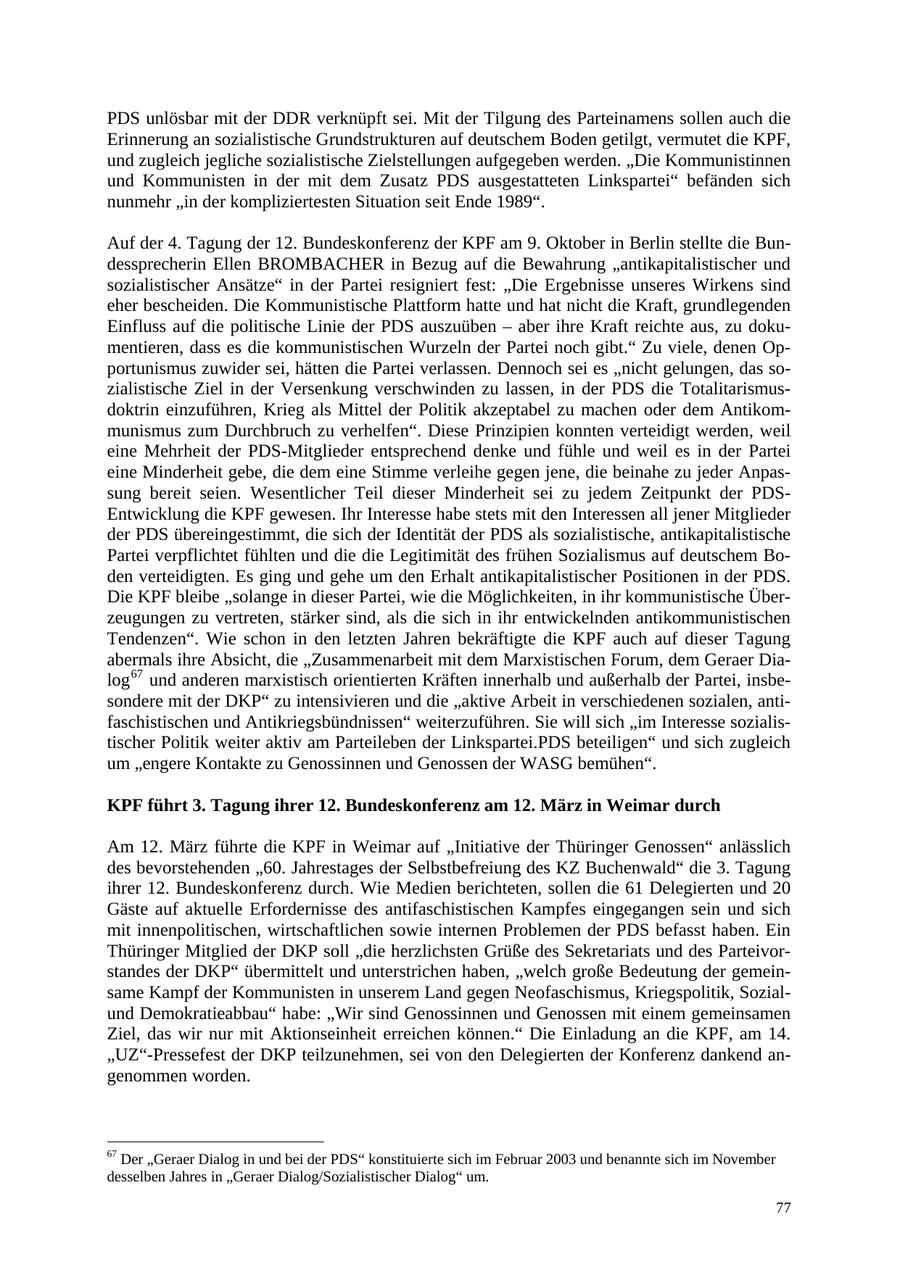 PDS unlösbar mit der DDR verknüpft sei. Mit der Tilgung des Parteinamens sollen auch die Erinnerung an sozialistische Grundstrukturen auf deutschem Boden getilgt, vermutet die KPF, und zugleich jegliche sozialistische Zielstellungen aufgegeben werden. „Die Kommunistinnen und Kommunisten in der mit dem Zusatz PDS ausgestatteten Linkspartei“ befänden sich nunmehr „in der kompliziertesten Situation seit Ende 1989“.

Auf der 4. Tagung der 12. Bundeskonferenz der KPF am 9. Oktober in Berlin stellte die Bundessprecherin Ellen BROMBACHER in Bezug auf die Bewahrung „antikapitalistischer und sozialistischer Ansätze“ in der Partei resigniert fest: „Die Ergebnisse unseres Wirkens sind eher bescheiden. Die Kommunistische Plattform hatte und hat nicht die Kraft, grundlegenden Einfluss auf die politische Linie der PDS auszuüben – aber ihre Kraft reichte aus, zu dokumentieren, dass es die kommunistischen Wurzeln der Partei noch gibt.“ Zu viele, denen Opportunismus zuwider sei, hätten die Partei verlassen. Dennoch sei es „nicht gelungen, das sozialistische Ziel in der Versenkung verschwinden zu lassen, in der PDS die Totalitarismusdoktrin einzuführen, Krieg als Mittel der Politik akzeptabel zu machen oder dem Antikommunismus zum Durchbruch zu verhelfen“. Diese Prinzipien konnten verteidigt werden, weil eine Mehrheit der PDS-Mitglieder entsprechend denke und fühle und weil es in der Partei eine Minderheit gebe, die dem eine Stimme verleihe gegen jene, die beinahe zu jeder Anpassung bereit seien. Wesentlicher Teil dieser Minderheit sei zu jedem Zeitpunkt der PDS-Entwicklung die KPF gewesen. Ihr Interesse habe stets mit den Interessen all jener Mitglieder der PDS übereingestimmt, die sich der Identität der PDS als sozialistische, antikapitalistische Partei verpflichtet fühlten und die die Legitimität des frühen Sozialismus auf deutschem Boden verteidigten. Es ging und gehe um den Erhalt antikapitalistischer Positionen in der PDS. Die KPF bleibe „solange in dieser Partei, wie die Möglichkeiten, in ihr kommunistische Überzeugungen zu vertreten, stärker sind, als die sich in ihr entwickelnden antikommunistischen Tendenzen“. Wie schon in den letzten Jahren bekräftigte die KPF auch auf dieser Tagung abermals ihre Absicht, die „Zusammenarbeit mit dem Marxistischen Forum, dem Geraer Dialog$^{67}$ und anderen marxistisch orientierten Kräften innerhalb und außerhalb der Partei, insbesondere mit der DKP“ zu intensivieren und die „aktive Arbeit in verschiedenen sozialen, antifaschistischen und Antikriegsbündnissen“ weiterzuführen. Sie will sich „im Interesse sozialistischer Politik weiter aktiv am Parteileben der Linkspartei.PDS beteiligen“ und sich zugleich um „engere Kontakte zu Genossinnen und Genossen der WASG bemühen“.

KPF führt 3. Tagung ihrer 12. Bundeskonferenz am 12. März in Weimar durch

Am 12. März führte die KPF in Weimar auf „Initiative der Thüringer Genossen“ anlässlich des bevorstehenden „60. Jahrestages der Selbstbefreiung des KZ Buchenwald“ die 3. Tagung ihrer 12. Bundeskonferenz durch. Wie Medien berichteten, sollen die 61 Delegierten und 20 Gäste auf aktuelle Erfordernisse des antifaschistischen Kampfes eingegangen sein und sich mit innenpolitischen, wirtschaftlichen sowie internen Problemen der PDS befasst haben. Ein Thüringer Mitglied der DKP soll „die herzlichsten Grüße des Sekretariats und des Parteivorstandes der DKP“ übermittelt und unterstrichen haben, „welch große Bedeutung der gemeinsame Kampf der Kommunisten in unserem Land gegen Neofaschismus, Kriegspolitik, Sozial- und Demokratieabbau“ habe: „Wir sind Genossinnen und Genossen mit einem gemeinsamen Ziel, das wir nur mit Aktionseinheit erreichen können.“ Die Einladung an die KPF, am 14. „UZ“-Pressefest der DKP teilzunehmen, sei von den Delegierten der Konferenz dankend angenommen worden.

$^{67}$ Der „Geraer Dialog in und bei der PDS“ konstituierte sich im Februar 2003 und benannte sich im November desselben Jahres in „Geraer Dialog/Sozialistischer Dialog“ um.

77